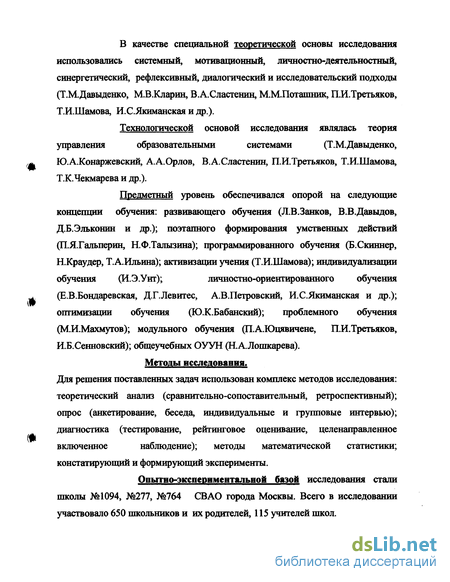 В качестве специальной теоретической основы исследования использовались системный, мотивационный, личностно-деятельностный, синергетический, рефлексивный, диалогический и исследовательский подходы (Т.М.Давыденко, М.В.Кларин, В.А.Сластенин, М.М.Поташник, П.И.Третьяков, Т.И.Шамова, И.С.Якиманская и др.).

Технологической основой исследования являлась теория управления образовательными системами (Т.М.Давыденко, Ю.А.Конаржевский, А.А.Орлов, В.А.Сластенин, П.И.Третьяков, Т.И.Шамова, Т.К.Чекмарева и др.).

Предметный уровень обеспечивался опорой на следующие концепции обучения: развивающего обучения (Л.В.Занков, В.В.Давыдов, Д.Б.Эльконин и др.); поэтапного формирования умственных действий (П.Я.Гальперин, Н.Ф.Талызина); программированного обучения (Б.Скиннер, Н.Краудер, Т.А.Ильина); активизации учения (Т.И.Шамова); индивидуализации обучения (И.Э.Унт); личностно-ориентированного обучения (Е.В.Бондаревская, Д.Г.Левитес, А.В.Петровский, И.С.Якиманская и др.); оптимизации обучения (Ю.К.Бабанский); проблемного обучения (М.И.Махмутов); модульного обучения (П.А.Юцявичене, П.И.Третьяков, И.Б.Сенновский); общеучебных ОУУН (Н.А.Лошкарева).

Методы исследования.

Для решения поставленных задач использован комплекс методов исследования: теоретический анализ (сравнительно-сопоставительный, ретроспективный); опрос (анкетирование, беседа, индивидуальные и групповые интервью); диагностика (тестирование, рейтинговое оценивание, целенаправленное включенное наблюдение); методы математической статистики; констатирующий и формирующий эксперименты.

Опытно-экспериментальной базой исследования стали школы №1094, №277, №764 СВАО города Москвы. Всего в исследовании участвовало 650 школьников и их родителей, 115 учителей школ.

dsLib.net
библиотека диссертаций